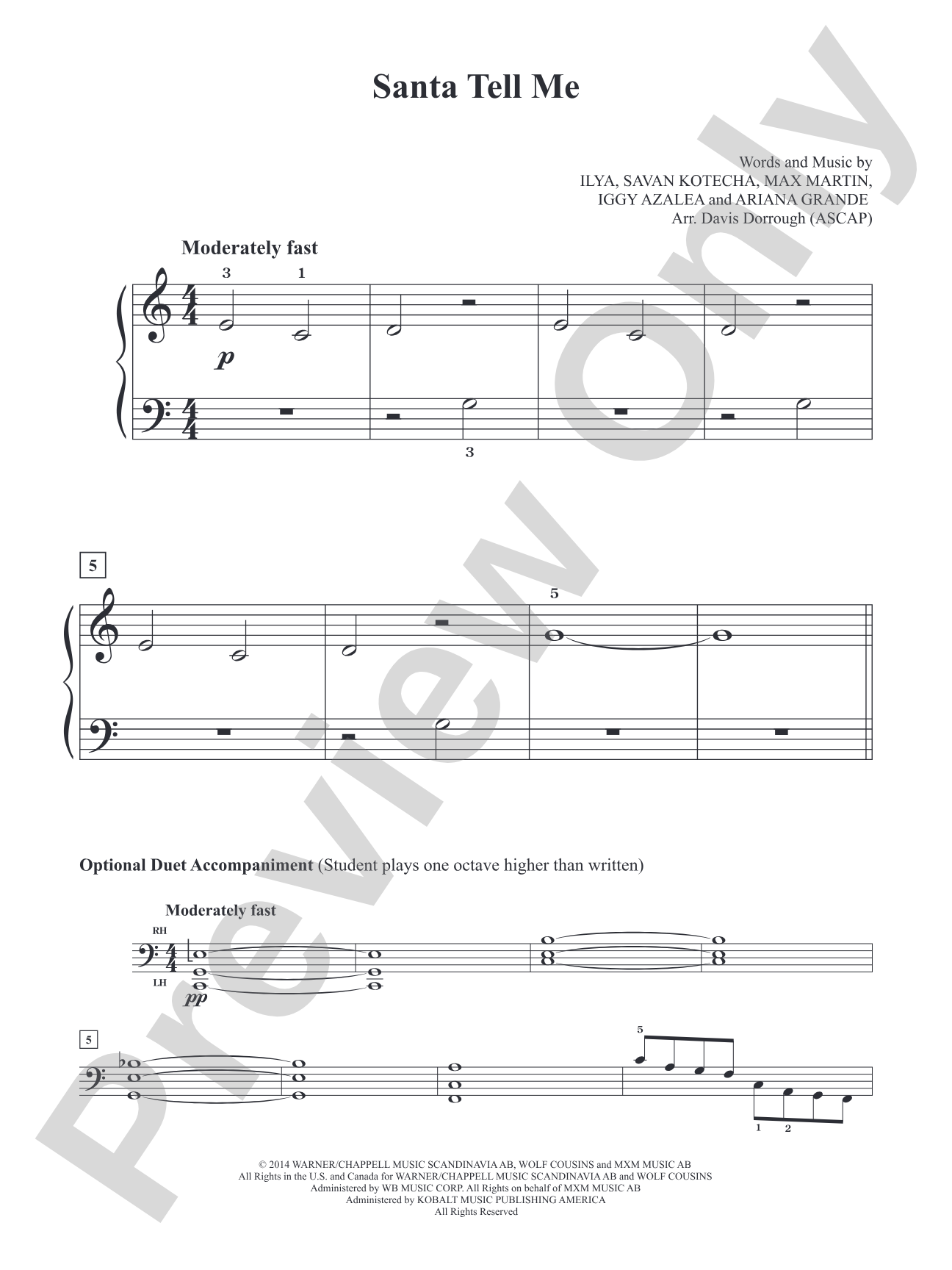 Santa Tell Me

Words and Music by
ILYA, SAVAN KOTECHA, MAX MARTIN,
IGGY AZALEA and ARIANA GRANDE
Arr. Davis Dorrough (ASCAP)

Moderately fast

3 1

p

3

5

5

Optional Duet Accompaniment (Student plays one octave higher than written)

Moderately fast

RH

LH

pp

5

5

1 2

© 2014 WARNER/CHAPPELL MUSIC SCANDINAVIA AB, WOLF COUSINS and MXM MUSIC AB
All Rights in the U.S. and Canada for WARNER/CHAPPELL MUSIC SCANDINAVIA AB and WOLF COUSINS
Administered by WB MUSIC CORP. All Rights on behalf of MXM MUSIC AB
Administered by KOBALT MUSIC PUBLISHING AMERICA
All Rights Reserved

Preview Only